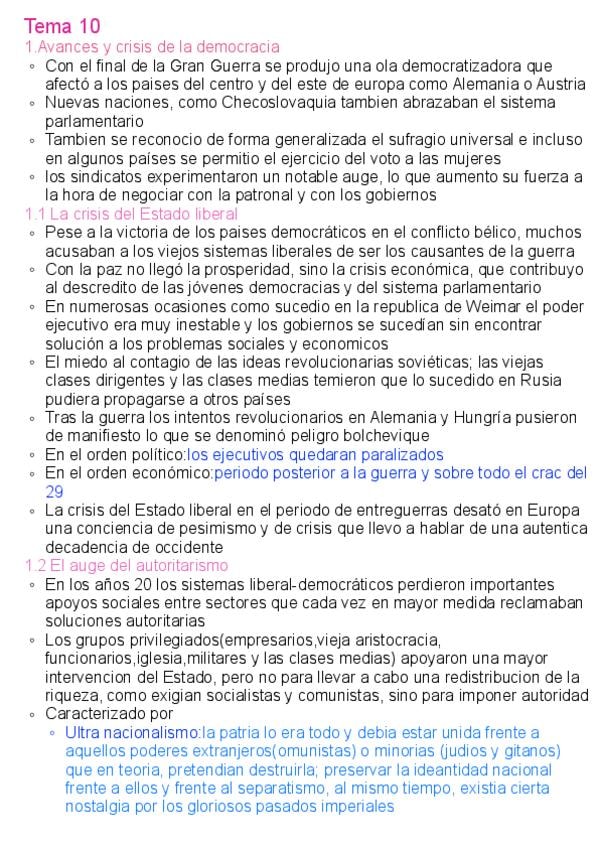 Tema 10
1.Avances y crisis de la democracia
◦ Con el final de la Gran Guerra se produjo una ola democratizadora que afectó a los paises del centro y del este de europa como Alemania o Austria
◦ Nuevas naciones, como Checoslovaquia tambien abrazaban el sistema parlamentario
◦ Tambien se reconocio de forma generalizada el sufragio universal e incluso en algunos países se permitio el ejercicio del voto a las mujeres
◦ los sindicatos experimentaron un notable auge, lo que aumento su fuerza a la hora de negociar con la patronal y con los gobiernos
1.1 La crisis del Estado liberal
◦ Pese a la victoria de los paises democráticos en el conflicto bélico, muchos acusaban a los viejos sistemas liberales de ser los causantes de la guerra
◦ Con la paz no llegó la prosperidad, sino la crisis económica, que contribuyo al descredito de las jóvenes democracias y del sistema parlamentario
◦ En numerosas ocasiones como sucedio en la republica de Weimar el poder ejecutivo era muy inestable y los gobiernos se sucedían sin encontrar solución a los problemas sociales y economicos
◦ El miedo al contagio de las ideas revolucionarias soviéticas; las viejas clases dirigentes y las clases medias temieron que lo sucedido en Rusia pudiera propagarse a otros países
◦ Tras la guerra los intentos revolucionarios en Alemania y Hungría pusieron de manifiesto lo que se denominó peligro bolchevique
◦ En el orden político:los ejecutivos quedaran paralizados
◦ En el orden económico:periodo posterior a la guerra y sobre todo el crac del 29
◦ La crisis del Estado liberal en el periodo de entreguerras desató en Europa una conciencia de pesimismo y de crisis que llevo a hablar de una autentica decadencia de occidente
1.2 El auge del autoritarismo
◦ En los años 20 los sistemas liberal-democráticos perdieron importantes apoyos sociales entre sectores que cada vez en mayor medida reclamaban soluciones autoritarias
◦ Los grupos privilegiados(empresarios,vieja aristocracia, funcionarios,iglesia,militares y las clases medias) apoyaron una mayor intervencion del Estado, pero no para llevar a cabo una redistribucion de la riqueza, como exigian socialistas y comunistas, sino para imponer autoridad
◦ Caracterizado por
◦ Ultra nacionalismo:la patria lo era todo y debia estar unida frente a aquellos poderes extranjeros(omunistas) o minorias (judios y gitanos) que en teoria, pretendian destruirla; preservar la ideantidad nacional frente a ellos y frente al separatismo, al mismo tiempo, existia cierta nostalgia por los gloriosos pasados imperiales